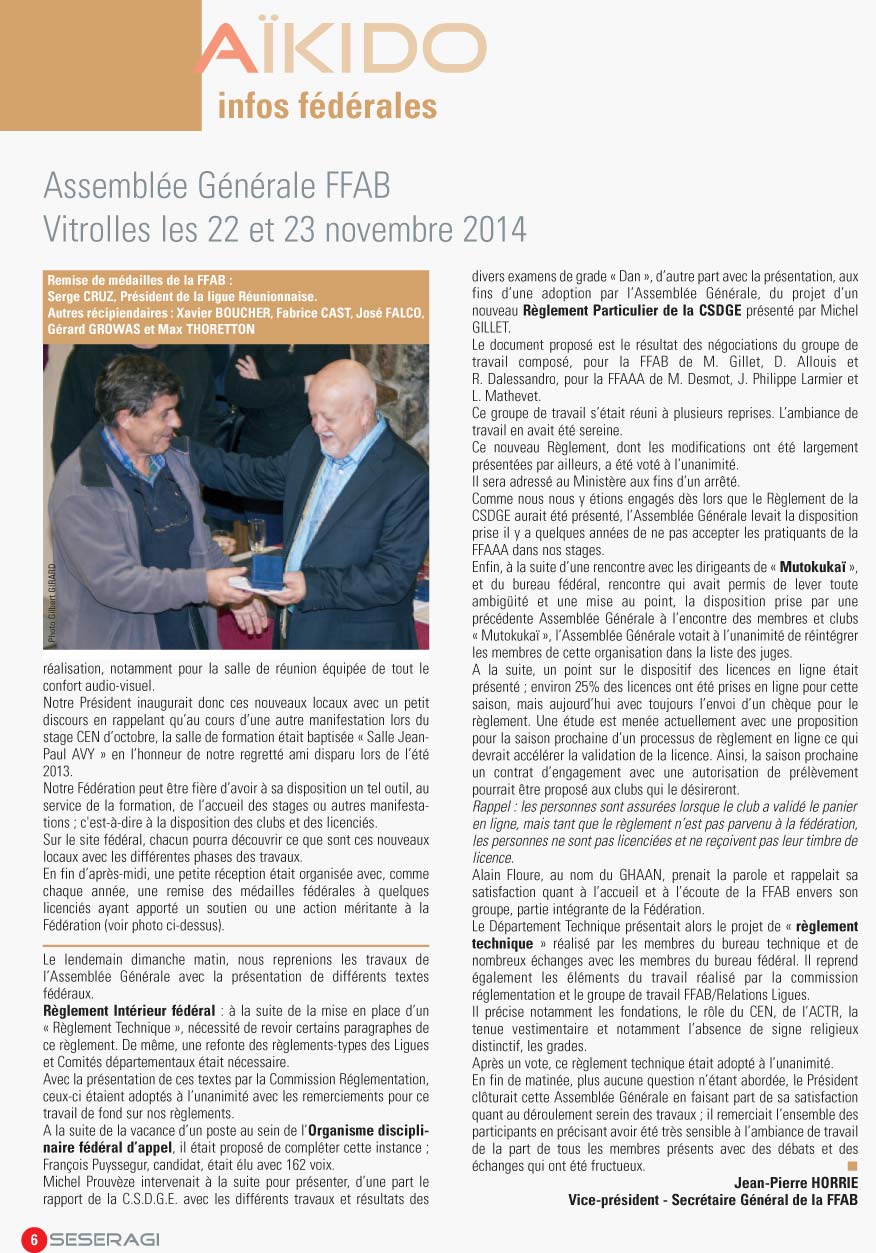 AÏKIDO
infos fédérales

Assemblée Générale FFAB
Vitrolles les 22 et 23 novembre 2014

Remise de médailles de la FFAB : Serge CRUZ, Président de la ligue Réunionnaise. Autres récipiendaires : Xavier BOUCHER, Fabrice CAST, José FALCO, Gérard GROWAS et Max THORETTON

Photo Gilbert GIRARD

réalisation, notamment pour la salle de réunion équipée de tout le confort audio-visuel.
Notre Président inaugurait donc ces nouveaux locaux avec un petit discours en rappelant qu'au cours d'une autre manifestation lors du stage CEN d'octobre, la salle de formation était baptisée « Salle Jean-Paul AVY » en l'honneur de notre regretté ami disparu lors de l'été 2013.
Notre Fédération peut être fière d'avoir à sa disposition un tel outil, au service de la formation, de l'accueil des stages ou autres manifestations ; c'est-à-dire à la disposition des clubs et des licenciés.
Sur le site fédéral, chacun pourra découvrir ce que sont ces nouveaux locaux avec les différentes phases des travaux.
En fin d'après-midi, une petite réception était organisée avec, comme chaque année, une remise des médailles fédérales à quelques licenciés ayant apporté un soutien ou une action méritante à la Fédération (voir photo ci-dessus).

Le lendemain dimanche matin, nous reprenions les travaux de l'Assemblée Générale avec la présentation de différents textes fédéraux.
Règlement Intérieur fédéral : à la suite de la mise en place d'un « Règlement Technique », nécessité de revoir certains paragraphes de ce règlement. De même, une refonte des règlements-types des Ligues et Comités départementaux était nécessaire.
Avec la présentation de ces textes par la Commission Réglementation, ceux-ci étaient adoptés à l'unanimité avec les remerciements pour ce travail de fond sur nos règlements.
A la suite de la vacance d'un poste au sein de l'Organisme disciplinaire fédéral d'appel, il était proposé de compléter cette instance ; François Puyssegur, candidat, était élu avec 162 voix.
Michel Prouvèze intervenait à la suite pour présenter, d'une part le rapport de la C.S.D.G.E. avec les différents travaux et résultats des divers examens de grade « Dan », d'autre part avec la présentation, aux fins d'une adoption par l'Assemblée Générale, du projet d'un nouveau Règlement Particulier de la CSDGE présenté par Michel GILLET.
Le document proposé est le résultat des négociations du groupe de travail composé, pour la FFAB de M. Gillet, D. Allouis et R. Dalessandro, pour la FFAAA de M. Desmot, J. Philippe Larmier et L. Mathevet.
Ce groupe de travail s'était réuni à plusieurs reprises. L'ambiance de travail en avait été sereine.
Ce nouveau Règlement, dont les modifications ont été largement présentées par ailleurs, a été voté à l'unanimité.
Il sera adressé au Ministère aux fins d'un arrêté.
Comme nous nous y étions engagés dès lors que le Règlement de la CSDGE aurait été présenté, l'Assemblée Générale levait la disposition prise il y a quelques années de ne pas accepter les pratiquants de la FFAAA dans nos stages.
Enfin, à la suite d'une rencontre avec les dirigeants de « Mutokukaï », et du bureau fédéral, rencontre qui avait permis de lever toute ambigüité et une mise au point, la disposition prise par une précédente Assemblée Générale à l'encontre des membres et clubs « Mutokukaï », l'Assemblée Générale votait à l'unanimité de réintégrer les membres de cette organisation dans la liste des juges.
A la suite, un point sur le dispositif des licences en ligne était présenté ; environ 25% des licences ont été prises en ligne pour cette saison, mais aujourd'hui avec toujours l'envoi d'un chèque pour le règlement. Une étude est menée actuellement avec une proposition pour la saison prochaine d'un processus de règlement en ligne ce qui devrait accélérer la validation de la licence. Ainsi, la saison prochaine un contrat d'engagement avec une autorisation de prélèvement pourrait être proposé aux clubs qui le désireront.
Rappel : les personnes sont assurées lorsque le club a validé le panier en ligne, mais tant que le règlement n'est pas parvenu à la fédération, les personnes ne sont pas licenciées et ne reçoivent pas leur timbre de licence.
Alain Floure, au nom du GHAAN, prenait la parole et rappelait sa satisfaction quant à l'accueil et à l'écoute de la FFAB envers son groupe, partie intégrante de la Fédération.
Le Département Technique présentait alors le projet de « règlement technique » réalisé par les membres du bureau technique et de nombreux échanges avec les membres du bureau fédéral. Il reprend également les éléments du travail réalisé par la commission réglementation et le groupe de travail FFAB/Relations Ligues.
Il précise notamment les fondations, le rôle du CEN, de l'ACTR, la tenue vestimentaire et notamment l'absence de signe religieux distinctif, les grades.
Après un vote, ce règlement technique était adopté à l'unanimité.
En fin de matinée, plus aucune question n'étant abordée, le Président clôturait cette Assemblée Générale en faisant part de sa satisfaction quant au déroulement serein des travaux ; il remerciait l'ensemble des participants en précisant avoir été très sensible à l'ambiance de travail de la part de tous les membres présents avec des débats et des échanges qui ont été fructueux.

Jean-Pierre HORRIE
Vice-président - Secrétaire Général de la FFAB

6 SESERAGI